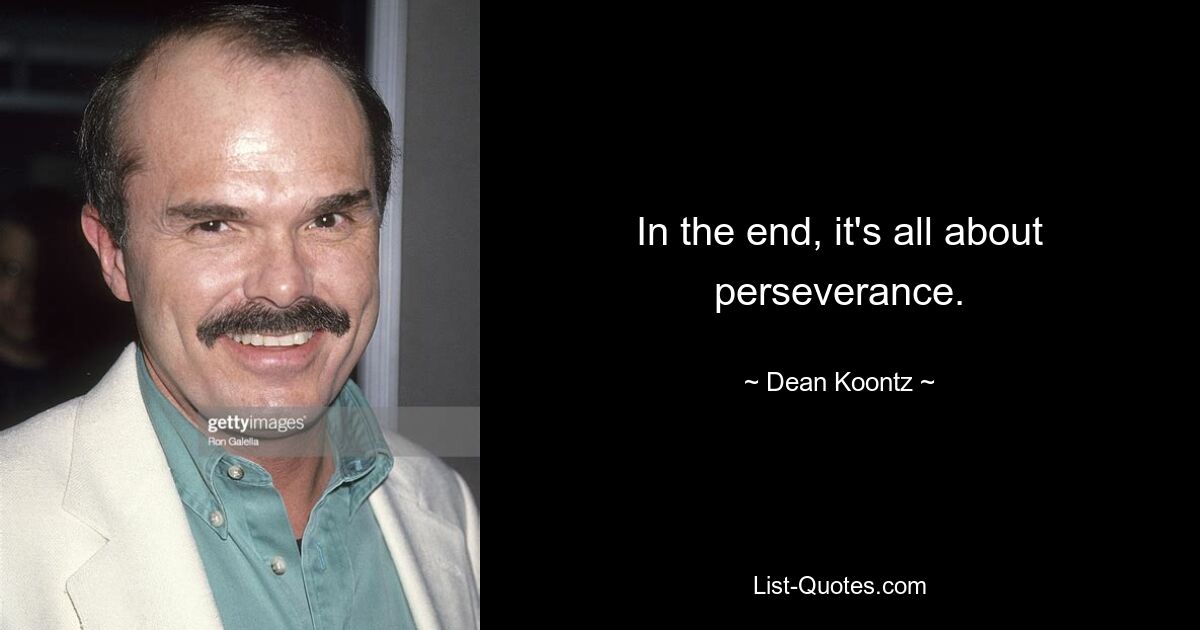 gettyimages
Ron Galella

In the end, it's all about perseverance.

~ Dean Koontz ~

List-Quotes.com